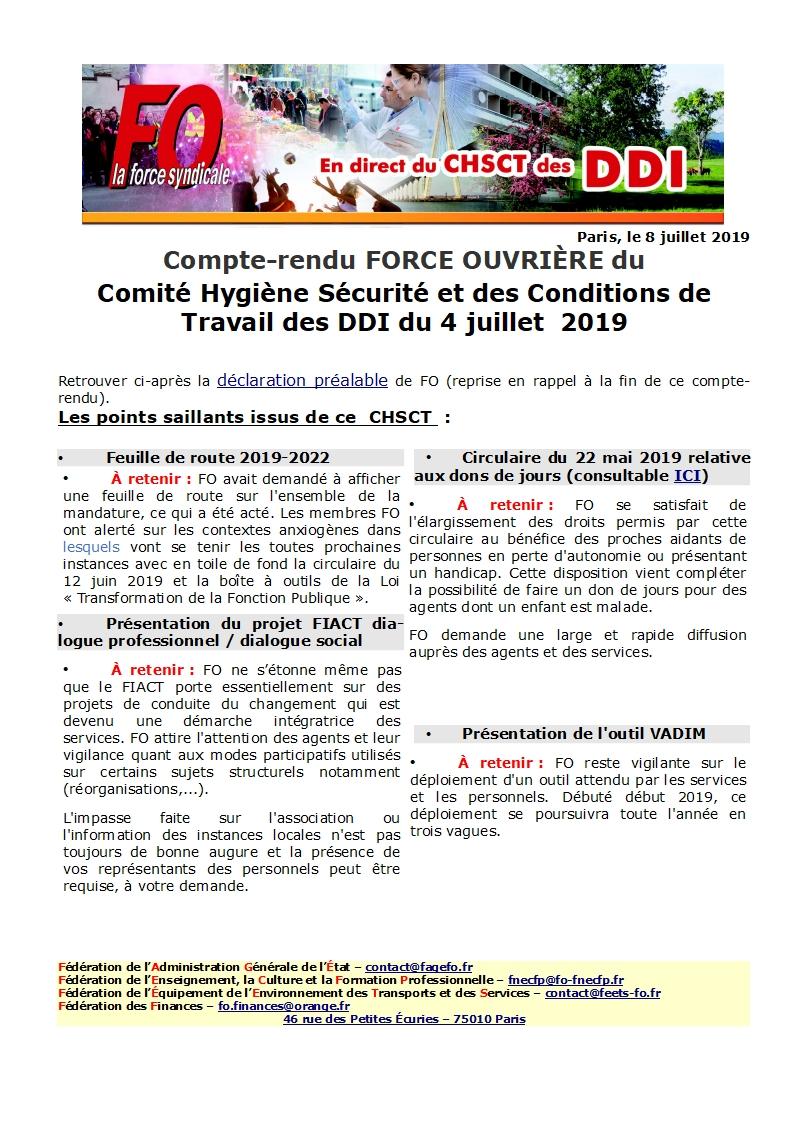 FO
la force syndicale
En direct du CHSCT des DDI

Paris, le 8 juillet 2019

Compte-rendu FORCE OUVRIÈRE du
Comité Hygiène Sécurité et des Conditions de Travail des DDI du 4 juillet 2019

Retrouver ci-après la déclaration préalable de FO (reprise en rappel à la fin de ce compte-rendu).

Les points saillants issus de ce CHSCT :

• Feuille de route 2019-2022

• À retenir : FO avait demandé à afficher une feuille de route sur l'ensemble de la mandature, ce qui a été acté. Les membres FO ont alerté sur les contextes anxiogènes dans lesquels vont se tenir les toutes prochaines instances avec en toile de fond la circulaire du 12 juin 2019 et la boîte à outils de la Loi « Transformation de la Fonction Publique ».

• Présentation du projet FIACT dialogue professionnel / dialogue social

• À retenir : FO ne s'étonne même pas que le FIACT porte essentiellement sur des projets de conduite du changement qui est devenu une démarche intégratrice des services. FO attire l'attention des agents et leur vigilance quant aux modes participatifs utilisés sur certains sujets structurels notamment (réorganisations,...).

L'impasse faite sur l'association ou l'information des instances locales n'est pas toujours de bonne augure et la présence de vos représentants des personnels peut être requise, à votre demande.

• Circulaire du 22 mai 2019 relative aux dons de jours (consultable ICI)

• À retenir : FO se satisfait de l'élargissement des droits permis par cette circulaire au bénéfice des proches aidants de personnes en perte d'autonomie ou présentant un handicap. Cette disposition vient compléter la possibilité de faire un don de jours pour des agents dont un enfant est malade.

FO demande une large et rapide diffusion auprès des agents et des services.

• Présentation de l'outil VADIM

• À retenir : FO reste vigilante sur le déploiement d'un outil attendu par les services et les personnels. Débuté début 2019, ce déploiement se poursuivra toute l'année en trois vagues.

Fédération de l'Administration Générale de l'État – contact@fagefo.fr
Fédération de l'Enseignement, la Culture et la Formation Professionnelle – fnecfp@fo-fnecfp.fr
Fédération de l'Équipement de l'Environnement des Transports et des Services – contact@feets-fo.fr
Fédération des Finances – fo.finances@orange.fr
46 rue des Petites Écuries – 75010 Paris